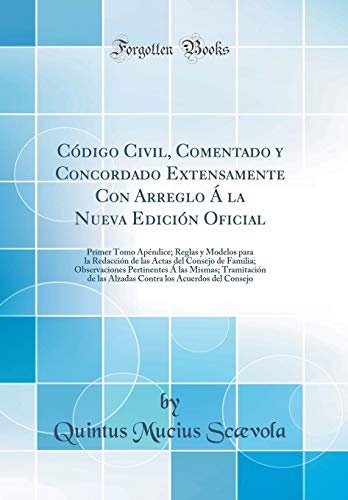 Forgotten Books

Código Civil, Comentado y Concordado Extensamente Con Arreglo Á la Nueva Edición Oficial

Primer Tomo Apéndice; Reglas y Modelos para la Redacción de las Actas del Consejo de Familia; Observaciones Pertinentes Á las Mismas; Tramitación de las Alzadas Contra los Acuerdos del Consejo

by

Quintus Mucius Scævola